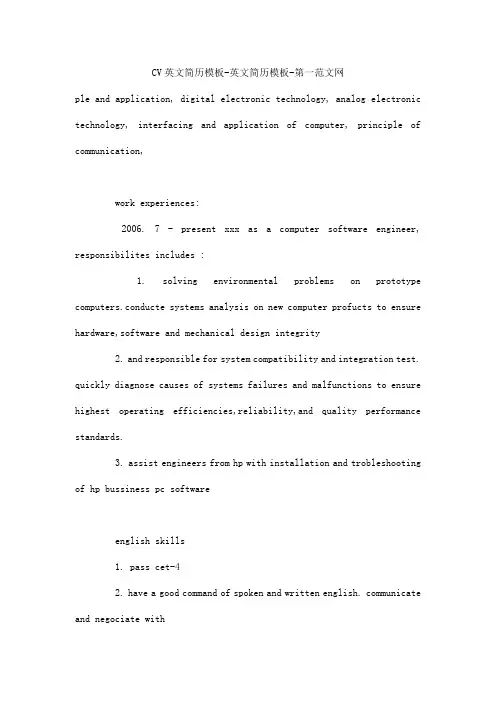 CV英文简历模板-英文简历模板-第一范文网

ple and application, digital electronic technology, analog electronic technology, interfacing and application of computer, principle of communication,

work experiences:

2006. 7 - present xxx as a computer software engineer, responsibilites includes :

1. solving environmental problems on prototype computers.conducte systems analysis on new computer profucts to ensure hardware,software and mechanical design integrity

2. and responsible for system compatibility and integration test. quickly diagnose causes of systems failures and malfunctions to ensure highest operating efficiencies,reliability,and quality performance standards.

3. assist engineers from hp with installation and trobleshooting of hp bussiness pc software

english skills

1. pass cet-4

2. have a good command of spoken and written english. communicate and negociate with